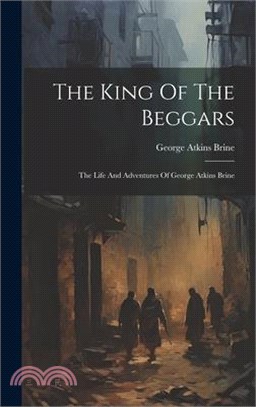 The King Of The Beggars

George Atkins Brine

The Life And Adventures Of George Atkins Brine